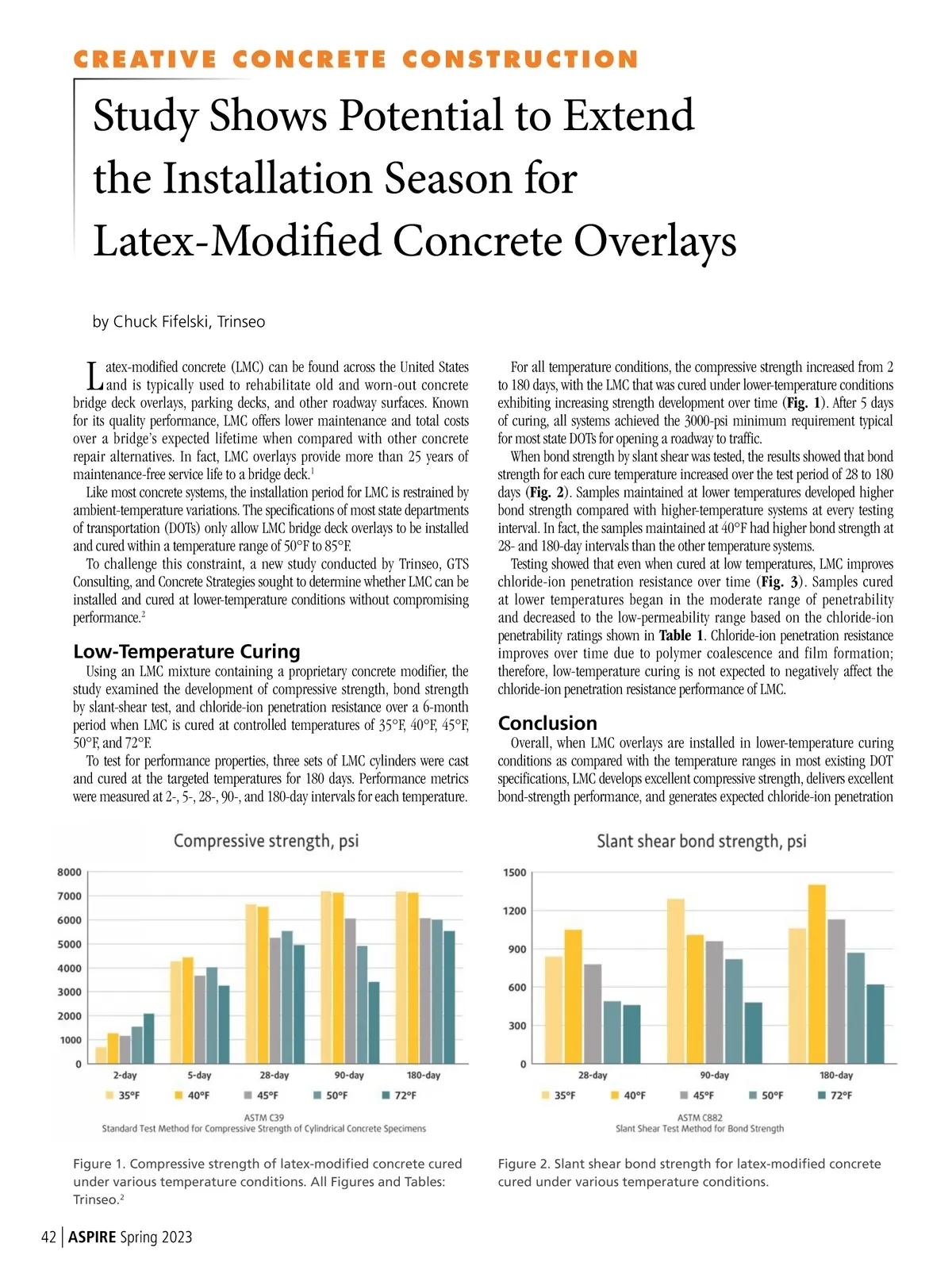 CREATIVE CONCRETE CONSTRUCTION

Study Shows Potential to Extend the Installation Season for Latex-Modified Concrete Overlays

by Chuck Fifelski, Trinseo

Latex-modified concrete (LMC) can be found across the United States and is typically used to rehabilitate old and worn-out concrete bridge deck overlays, parking decks, and other roadway surfaces. Known for its quality performance, LMC offers lower maintenance and total costs over a bridge's expected lifetime when compared with other concrete repair alternatives. In fact, LMC overlays provide more than 25 years of maintenance-free service life to a bridge deck.$^1$

Like most concrete systems, the installation period for LMC is restrained by ambient-temperature variations. The specifications of most state departments of transportation (DOTs) only allow LMC bridge deck overlays to be installed and cured within a temperature range of 50°F to 85°F.

To challenge this constraint, a new study conducted by Trinseo, GTS Consulting, and Concrete Strategies sought to determine whether LMC can be installed and cured at lower-temperature conditions without compromising performance.$^2$

Low-Temperature Curing

Using an LMC mixture containing a proprietary concrete modifier, the study examined the development of compressive strength, bond strength by slant-shear test, and chloride-ion penetration resistance over a 6-month period when LMC is cured at controlled temperatures of 35°F, 40°F, 45°F, 50°F, and 72°F.

To test for performance properties, three sets of LMC cylinders were cast and cured at the targeted temperatures for 180 days. Performance metrics were measured at 2-, 5-, 28-, 90-, and 180-day intervals for each temperature.

For all temperature conditions, the compressive strength increased from 2 to 180 days, with the LMC that was cured under lower-temperature conditions exhibiting increasing strength development over time (Fig. 1). After 5 days of curing, all systems achieved the 3000-psi minimum requirement typical for most state DOTs for opening a roadway to traffic.

When bond strength by slant shear was tested, the results showed that bond strength for each cure temperature increased over the test period of 28 to 180 days (Fig. 2). Samples maintained at lower temperatures developed higher bond strength compared with higher-temperature systems at every testing interval. In fact, the samples maintained at 40°F had higher bond strength at 28- and 180-day intervals than the other temperature systems.

Testing showed that even when cured at low temperatures, LMC improves chloride-ion penetration resistance over time (Fig. 3). Samples cured at lower temperatures began in the moderate range of penetrability and decreased to the low-permeability range based on the chloride-ion penetrability ratings shown in Table 1. Chloride-ion penetration resistance improves over time due to polymer coalescence and film formation; therefore, low-temperature curing is not expected to negatively affect the chloride-ion penetration resistance performance of LMC.

Conclusion

Overall, when LMC overlays are installed in lower-temperature curing conditions as compared with the temperature ranges in most existing DOT specifications, LMC develops excellent compressive strength, delivers excellent bond-strength performance, and generates expected chloride-ion penetration

Compressive strength, psi
8000
7000
6000
5000
4000
3000
2000
1000
0
2-day 5-day 28-day 90-day 180-day
35°F 40°F 45°F 50°F 72°F
ASTM C39
Standard Test Method for Compressive Strength of Cylindrical Concrete Specimens

Figure 1. Compressive strength of latex-modified concrete cured under various temperature conditions. All Figures and Tables: Trinseo.$^2$

Slant shear bond strength, psi
1500
1200
900
600
300
0
28-day 90-day 180-day
35°F 40°F 45°F 50°F 72°F
ASTM C882
Slant Shear Test Method for Bond Strength

Figure 2. Slant shear bond strength for latex-modified concrete cured under various temperature conditions.

42 | ASPIRE Spring 2023